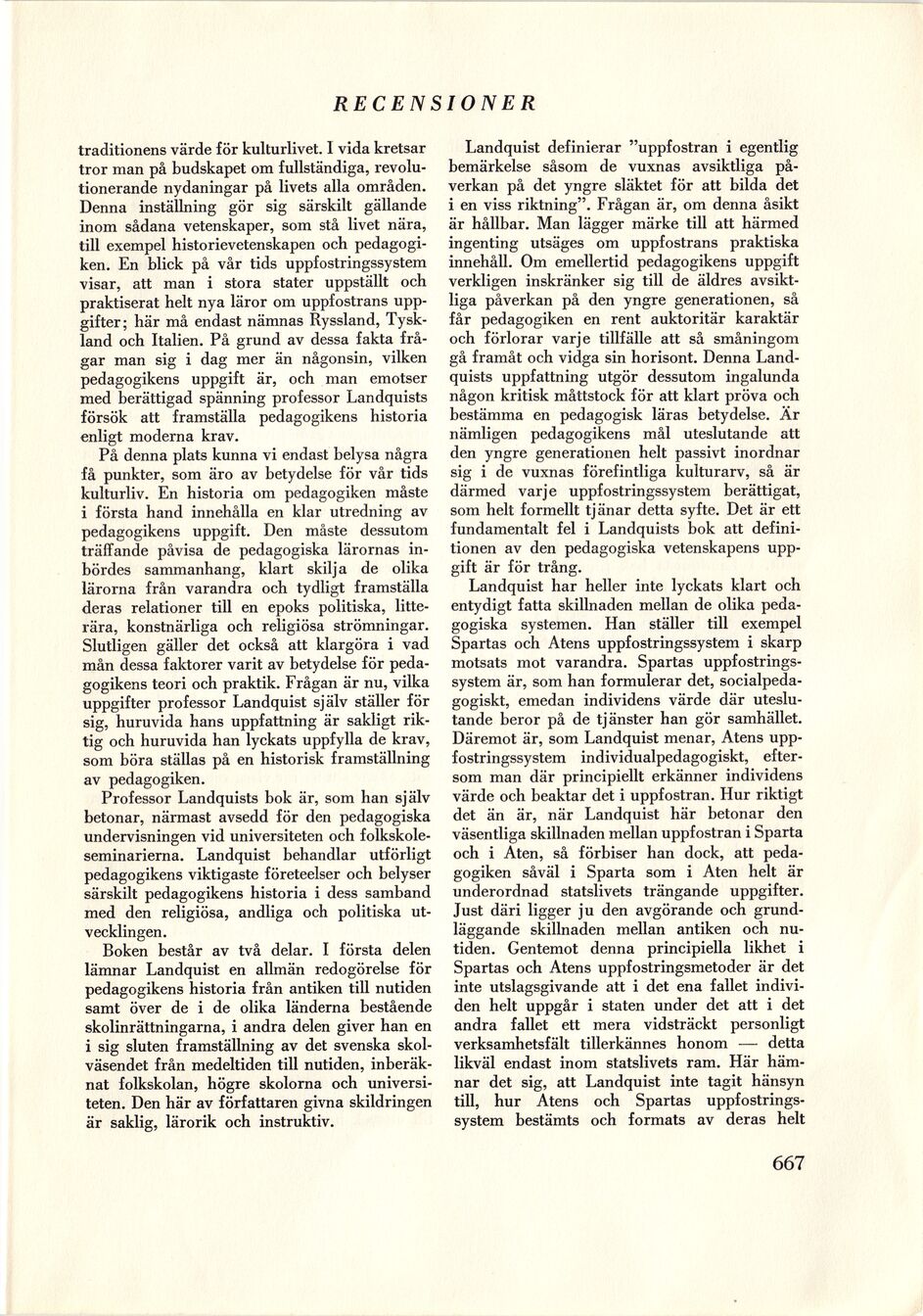 RECENSIONER

traditionens värde för kulturlivet. I vida kretsar tror man på budskapet om fullständiga, revolutionerande nydaningar på livets alla områden. Denna inställning gör sig särskilt gällande inom sådana vetenskaper, som stå livet nära, till exempel historievetenskapen och pedagogiken. En blick på vår tids uppfostringssystem visar, att man i stora stater uppställt och praktiserat helt nya läror om uppfostrans uppgifter; här må endast nämnas Ryssland, Tyskland och Italien. På grund av dessa fakta frågar man sig i dag mer än någonsin, vilken pedagogikens uppgift är, och man emotser med berättigad spänning professor Landquists försök att framställa pedagogikens historia enligt moderna krav.

På denna plats kunna vi endast belysa några få punkter, som äro av betydelse för vår tids kulturliv. En historia om pedagogiken måste i första hand innehålla en klar utredning av pedagogikens uppgift. Den måste dessutom träffande påvisa de pedagogiska lärornas inbördes sammanhang, klart skilja de olika lärorna från varandra och tydligt framställa deras relationer till en epoks politiska, litterära, konstnärliga och religiösa strömningar. Slutligen gäller det också att klargöra i vad mån dessa faktorer varit av betydelse för pedagogikens teori och praktik. Frågan är nu, vilka uppgifter professor Landquist själv ställer för sig, huruvida hans uppfattning är sakligt riktig och huruvida han lyckats uppfylla de krav, som böra ställas på en historisk framställning av pedagogiken.

Professor Landquists bok är, som han själv betonar, närmast avsedd för den pedagogiska undervisningen vid universiteten och folkskoleseminarierna. Landquist behandlar utförligt pedagogikens viktigaste företeelser och belyser särskilt pedagogikens historia i dess samband med den religiösa, andliga och politiska utvecklingen.

Boken består av två delar. I första delen lämnar Landquist en allmän redogörelse för pedagogikens historia från antiken till nutiden samt över de i de olika länderna bestående skolinrättningarna, i andra delen giver han en i sig sluten framställning av det svenska skolväsendet från medeltiden till nutiden, inberäknat folkskolan, högre skolorna och universiteten. Den här av författaren givna skildringen är saklig, lärorik och instruktiv.

Landquist definierar ”uppfostran i egentlig bemärkelse såsom de vuxnas avsiktliga påverkan på det yngre släktet för att bilda det i en viss riktning”. Frågan är, om denna åsikt är hållbar. Man lägger märke till att härmed ingenting utsäges om uppfostrans praktiska innehåll. Om emellertid pedagogikens uppgift verkligen inskränker sig till de äldres avsiktliga påverkan på den yngre generationen, så får pedagogiken en rent auktoritär karaktär och förlorar varje tillfälle att så småningom gå framåt och vidga sin horisont. Denna Landquists uppfattning utgör dessutom ingalunda någon kritisk måttstock för att klart pröva och bestämma en pedagogisk läras betydelse. Är nämligen pedagogikens mål uteslutande att den yngre generationen helt passivt inordnar sig i de vuxnas förefintliga kulturarv, så är därmed varje uppfostringssystem berättigat, som helt formellt tjänar detta syfte. Det är ett fundamentalt fel i Landquists bok att definitionen av den pedagogiska vetenskapens uppgift är för trång.

Landquist har heller inte lyckats klart och entydigt fatta skillnaden mellan de olika pedagogiska systemen. Han ställer till exempel Spartas och Atens uppfostringssystem i skarp motsats mot varandra. Spartas uppfostringssystem är, som han formulerar det, socialpedagogiskt, emedan individens värde där uteslutande beror på de tjänster han gör samhället. Däremot är, som Landquist menar, Atens uppfostringssystem individualpedagogiskt, eftersom man där principiellt erkänner individens värde och beaktar det i uppfostran. Hur riktigt det än är, när Landquist här betonar den väsentliga skillnaden mellan uppfostran i Sparta och i Aten, så förbiser han dock, att pedagogiken såväl i Sparta som i Aten helt är underordnad statslivets trängande uppgifter. Just däri ligger ju den avgörande och grundläggande skillnaden mellan antiken och nutiden. Gentemot denna principiella likhet i Spartas och Atens uppfostringsmetoder är det inte utslagsgivande att i det ena fallet individen helt uppgår i staten under det att i det andra fallet ett mera vidsträckt personligt verksamhetsfält tillerkännes honom — detta likväl endast inom statslivets ram. Här hämnar det sig, att Landquist inte tagit hänsyn till, hur Atens och Spartas uppfostringssystem bestämts och formats av deras helt

667